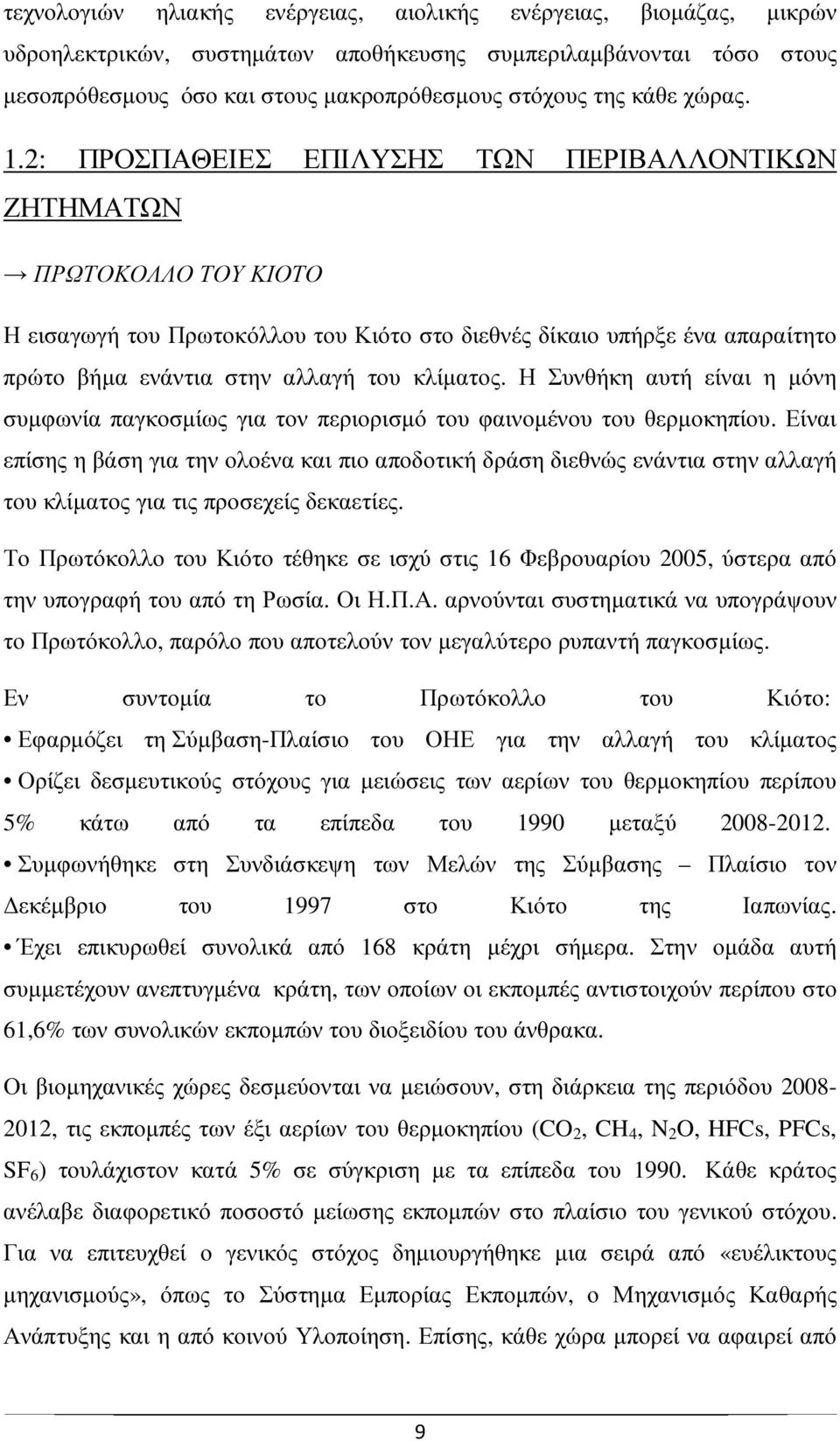 τεχνολογιών ηλιακής ενέργειας, αιολικής ενέργειας, βιομάζας, μικρών υδροηλεκτρικών, συστημάτων αποθήκευσης συμπεριλαμβάνονται τόσο στους μεσοπρόθεσμους όσο και στους μακροπρόθεσμους στόχους της κάθε χώρας.

1.2: ΠΡΟΣΠΑΘΕΙΕΣ ΕΠΙΛΥΣΗΣ ΤΩΝ ΠΕΡΙΒΑΛΛΟΝΤΙΚΩΝ ΖΗΤΗΜΑΤΩΝ

→ ΠΡΩΤΟΚΟΛΛΟ ΤΟΥ ΚΙΟΤΟ

Η εισαγωγή του Πρωτοκόλλου του Κιότο στο διεθνές δίκαιο υπήρξε ένα απαραίτητο πρώτο βήμα ενάντια στην αλλαγή του κλίματος. Η Συνθήκη αυτή είναι η μόνη συμφωνία παγκοσμίως για τον περιορισμό του φαινομένου του θερμοκηπίου. Είναι επίσης η βάση για την ολοένα και πιο αποδοτική δράση διεθνώς ενάντια στην αλλαγή του κλίματος για τις προσεχείς δεκαετίες.

Το Πρωτόκολλο του Κιότο τέθηκε σε ισχύ στις 16 Φεβρουαρίου 2005, ύστερα από την υπογραφή του από τη Ρωσία. Οι Η.Π.Α. αρνούνται συστηματικά να υπογράψουν το Πρωτόκολλο, παρόλο που αποτελούν τον μεγαλύτερο ρυπαντή παγκοσμίως.

Εν συντομία το Πρωτόκολλο του Κιότο:
• Εφαρμόζει τη Σύμβαση-Πλαίσιο του ΟΗΕ για την αλλαγή του κλίματος
• Ορίζει δεσμευτικούς στόχους για μειώσεις των αερίων του θερμοκηπίου περίπου 5% κάτω από τα επίπεδα του 1990 μεταξύ 2008-2012.
• Συμφωνήθηκε στη Συνδιάσκεψη των Μελών της Σύμβασης – Πλαίσιο τον Δεκέμβριο του 1997 στο Κιότο της Ιαπωνίας.
• Έχει επικυρωθεί συνολικά από 168 κράτη μέχρι σήμερα. Στην ομάδα αυτή συμμετέχουν ανεπτυγμένα κράτη, των οποίων οι εκπομπές αντιστοιχούν περίπου στο 61,6% των συνολικών εκπομπών του διοξειδίου του άνθρακα.

Οι βιομηχανικές χώρες δεσμεύονται να μειώσουν, στη διάρκεια της περιόδου 2008-2012, τις εκπομπές των έξι αερίων του θερμοκηπίου ($CO_2$, $CH_4$, $N_2O$, HFCs, PFCs, $SF_6$) τουλάχιστον κατά 5% σε σύγκριση με τα επίπεδα του 1990. Κάθε κράτος ανέλαβε διαφορετικό ποσοστό μείωσης εκπομπών στο πλαίσιο του γενικού στόχου. Για να επιτευχθεί ο γενικός στόχος δημιουργήθηκε μια σειρά από «ευέλικτους μηχανισμούς», όπως το Σύστημα Εμπορίας Εκπομπών, ο Μηχανισμός Καθαρής Ανάπτυξης και η από κοινού Υλοποίηση. Επίσης, κάθε χώρα μπορεί να αφαιρεί από

9